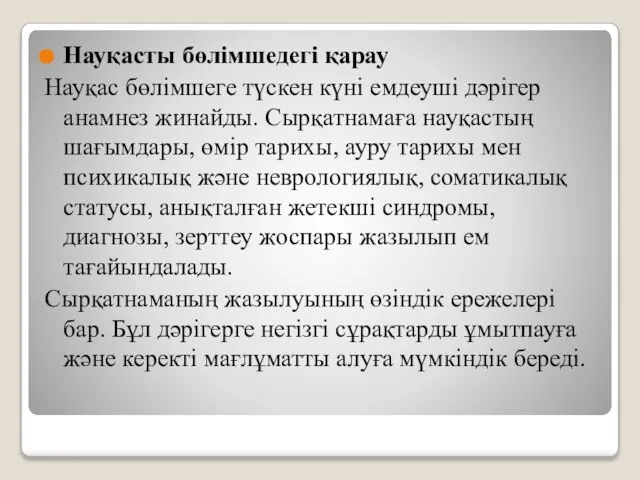 Науқасты бөлімшедегі қарау

Науқас бөлімшеге түскен күні емдеуші дәрігер анамнез жинайды. Сырқатнамаға науқастың шағымдары, өмір тарихы, ауру тарихы мен психикалық және неврологиялық, соматикалық статусы, анықталған жетекші синдромы, диагнозы, зерттеу жоспары жазылып ем тағайындалады.

Сырқатнаманың жазылуының өзіндік ережелері бар. Бұл дәрігерге негізгі сұрақтарды ұмытпауға және керекті мағлұматты алуға мүмкіндік береді.